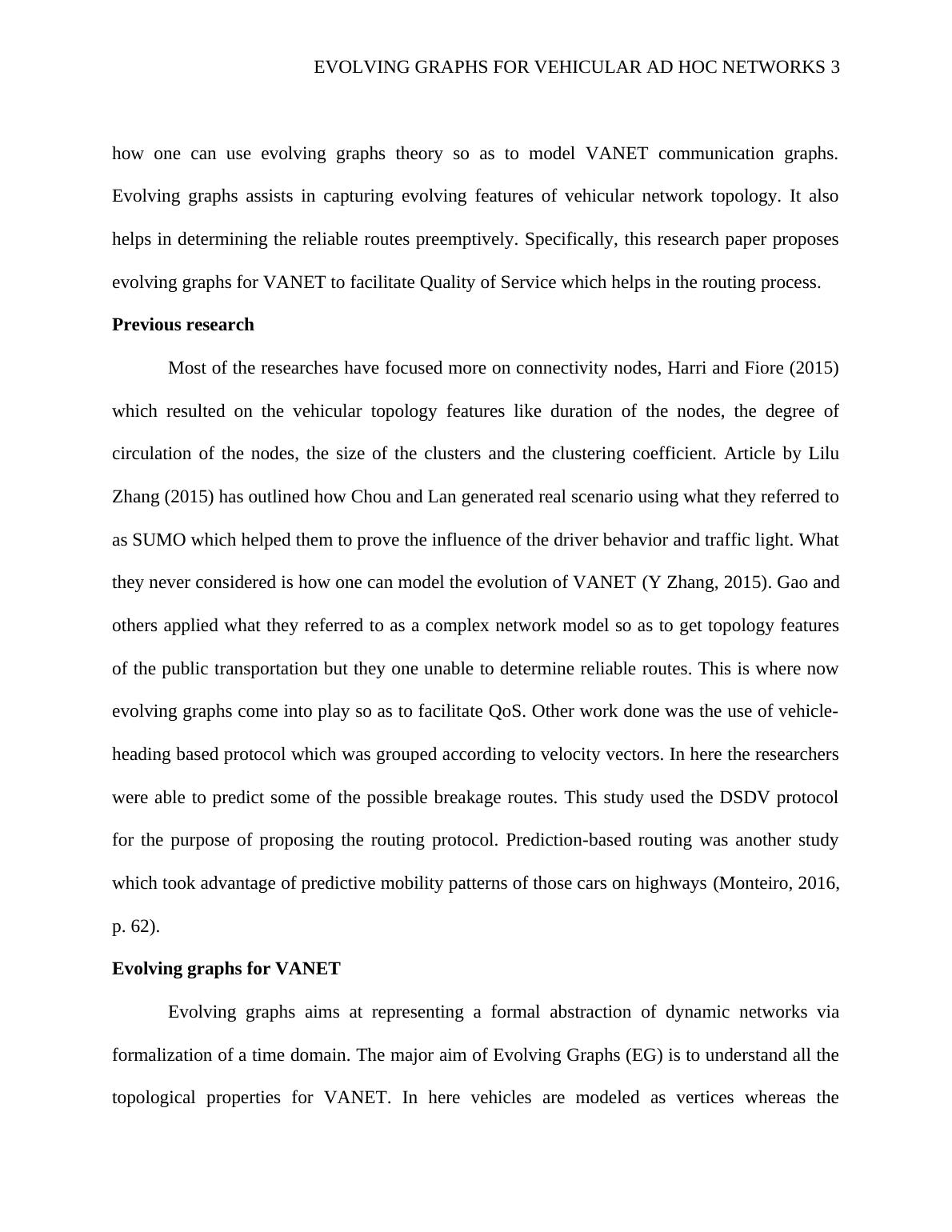 EVOLVING GRAPHS FOR VEHICULAR AD HOC NETWORKS 3

how one can use evolving graphs theory so as to model VANET communication graphs. Evolving graphs assists in capturing evolving features of vehicular network topology. It also helps in determining the reliable routes preemptively. Specifically, this research paper proposes evolving graphs for VANET to facilitate Quality of Service which helps in the routing process.

**Previous research**

Most of the researches have focused more on connectivity nodes, Harri and Fiore (2015) which resulted on the vehicular topology features like duration of the nodes, the degree of circulation of the nodes, the size of the clusters and the clustering coefficient. Article by Lilu Zhang (2015) has outlined how Chou and Lan generated real scenario using what they referred to as SUMO which helped them to prove the influence of the driver behavior and traffic light. What they never considered is how one can model the evolution of VANET (Y Zhang, 2015). Gao and others applied what they referred to as a complex network model so as to get topology features of the public transportation but they one unable to determine reliable routes. This is where now evolving graphs come into play so as to facilitate QoS. Other work done was the use of vehicle-heading based protocol which was grouped according to velocity vectors. In here the researchers were able to predict some of the possible breakage routes. This study used the DSDV protocol for the purpose of proposing the routing protocol. Prediction-based routing was another study which took advantage of predictive mobility patterns of those cars on highways (Monteiro, 2016, p. 62).

**Evolving graphs for VANET**

Evolving graphs aims at representing a formal abstraction of dynamic networks via formalization of a time domain. The major aim of Evolving Graphs (EG) is to understand all the topological properties for VANET. In here vehicles are modeled as vertices whereas the